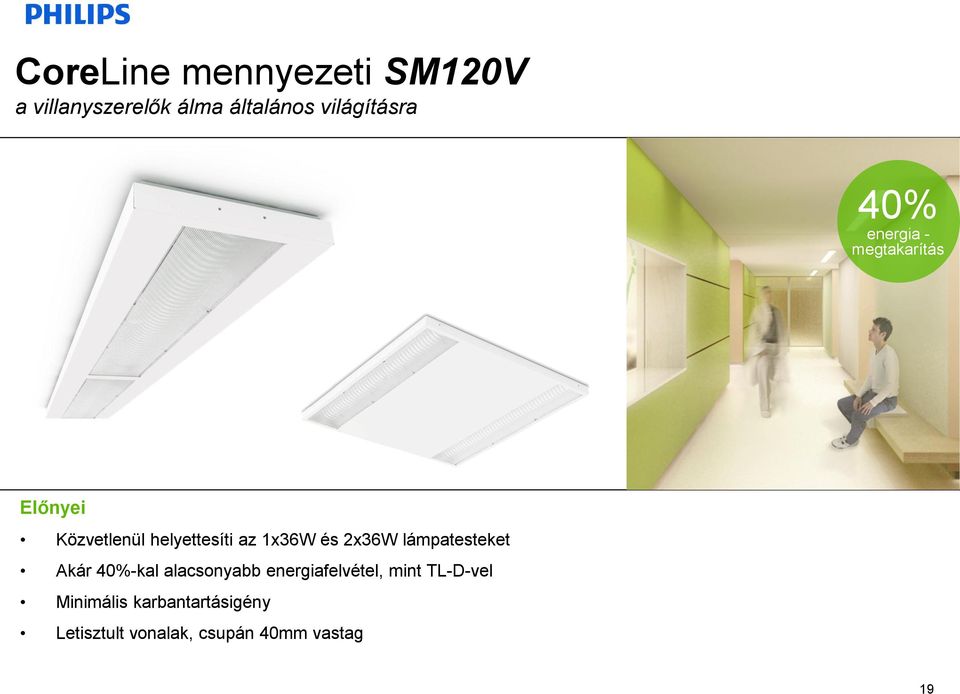 PHILIPS

CoreLine mennyezeti SM120V
a villanyszerelők álma általános világításra

40%
energia - megtakarítás

Előnyei

• Közvetlenül helyettesíti az 1x36W és 2x36W lámpatesteket
• Akár 40%-kal alacsonyabb energiafelvétel, mint TL-D-vel
• Minimális karbantartásigény
• Letisztult vonalak, csupán 40mm vastag

19